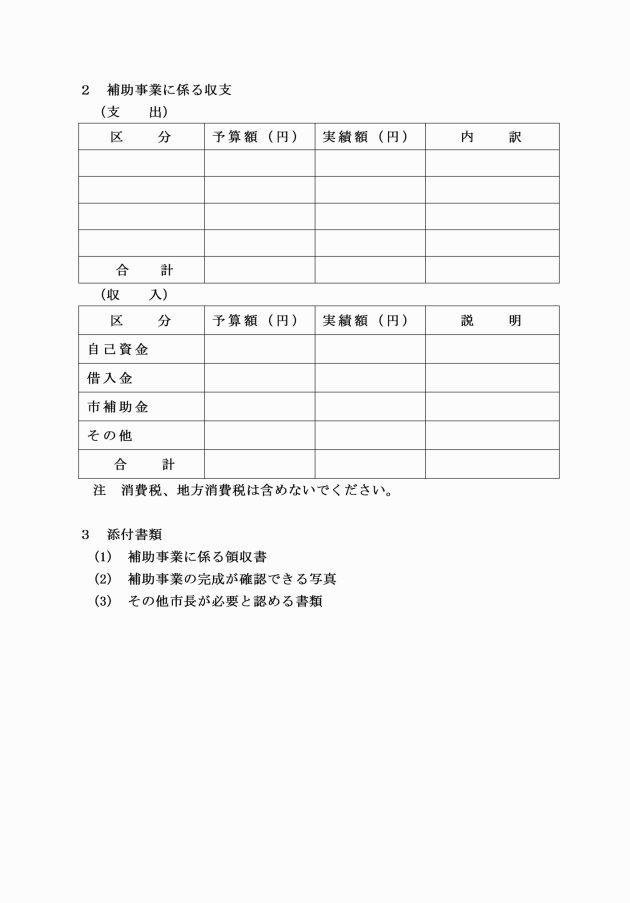 ２　補助事業に係る収支

（支　　出）

| 区　　分 | 予算額（円） | 実績額（円） | 内　　訳 |
|---|---|---|---|
| | | | |
| | | | |
| | | | |
| | | | |
| 合　　計 | | | |

（収　　入）

| 区　　分 | 予算額（円） | 実績額（円） | 説　　明 |
|---|---|---|---|
| 自己資金 | | | |
| 借入金 | | | |
| 市補助金 | | | |
| その他 | | | |
| 合　　計 | | | |

注　消費税、地方消費税は含めないでください。

３　添付書類

(1)　補助事業に係る領収書

(2)　補助事業の完成が確認できる写真

(3)　その他市長が必要と認める書類